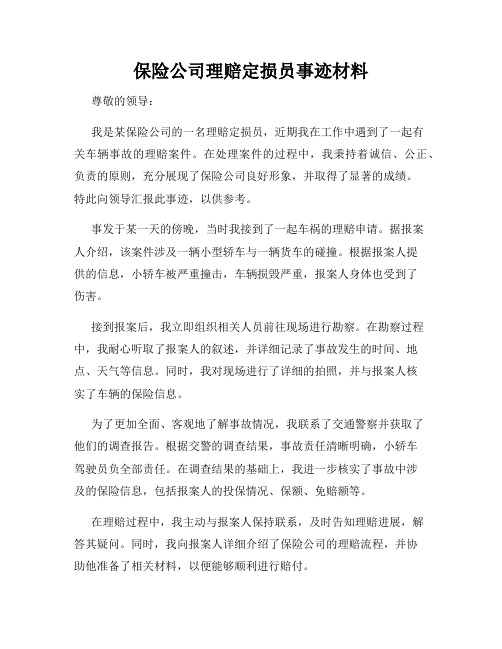 保险公司理赔定损员事迹材料

尊敬的领导：

我是某保险公司的一名理赔定损员，近期我在工作中遇到了一起有关车辆事故的理赔案件。在处理案件的过程中，我秉持着诚信、公正、负责的原则，充分展现了保险公司良好形象，并取得了显著的成绩。特此向领导汇报此事迹，以供参考。

事发于某一天的傍晚，当时我接到了一起车祸的理赔申请。据报案人介绍，该案件涉及一辆小型轿车与一辆货车的碰撞。根据报案人提供的信息，小轿车被严重撞击，车辆损毁严重，报案人身体也受到了伤害。

接到报案后，我立即组织相关人员前往现场进行勘察。在勘察过程中，我耐心听取了报案人的叙述，并详细记录了事故发生的时间、地点、天气等信息。同时，我对现场进行了详细的拍照，并与报案人核实了车辆的保险信息。

为了更加全面、客观地了解事故情况，我联系了交通警察并获取了他们的调查报告。根据交警的调查结果，事故责任清晰明确，小轿车驾驶员负全部责任。在调查结果的基础上，我进一步核实了事故中涉及的保险信息，包括报案人的投保情况、保额、免赔额等。

在理赔过程中，我主动与报案人保持联系，及时告知理赔进展，解答其疑问。同时，我向报案人详细介绍了保险公司的理赔流程，并协助他准备了相关材料，以便能够顺利进行赔付。